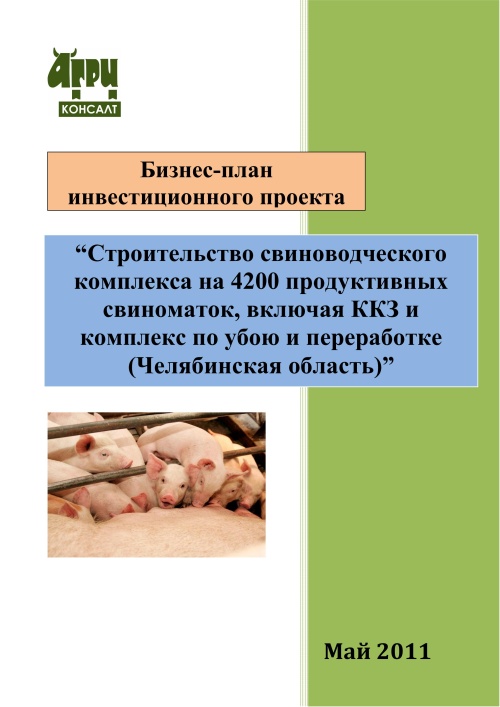 АГРИ
КОНСАЛТ

Бизнес-план инвестиционного проекта

“Строительство свиноводческого комплекса на 4200 продуктивных свиноматок, включая ККЗ и комплекс по убою и переработке (Челябинская область)”

Май 2011